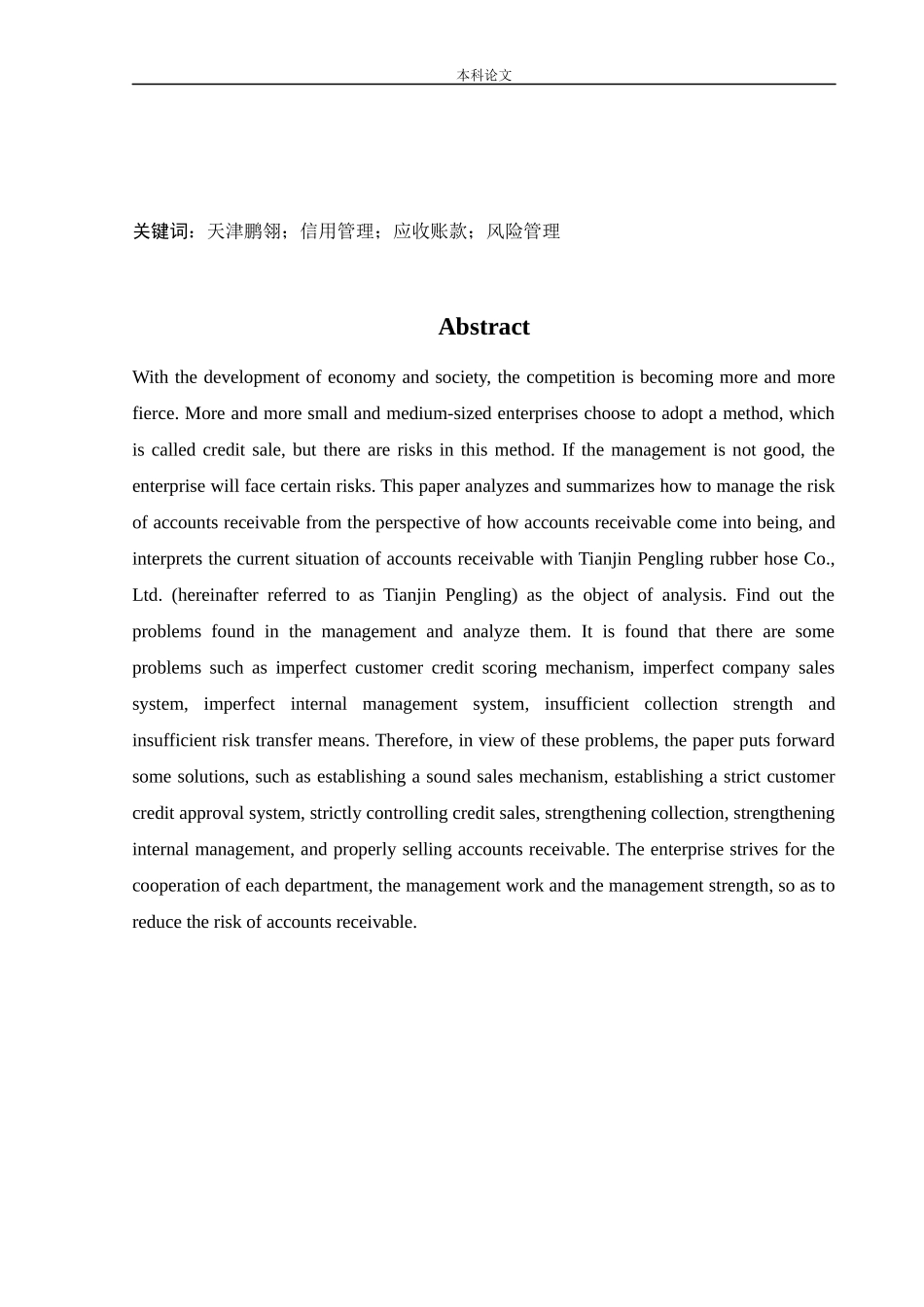 本科论文

关键词：天津鹏翎；信用管理；应收账款；风险管理

Abstract

With the development of economy and society, the competition is becoming more and more fierce. More and more small and medium-sized enterprises choose to adopt a method, which is called credit sale, but there are risks in this method. If the management is not good, the enterprise will face certain risks. This paper analyzes and summarizes how to manage the risk of accounts receivable from the perspective of how accounts receivable come into being, and interprets the current situation of accounts receivable with Tianjin Pengling rubber hose Co., Ltd. (hereinafter referred to as Tianjin Pengling) as the object of analysis. Find out the problems found in the management and analyze them. It is found that there are some problems such as imperfect customer credit scoring mechanism, imperfect company sales system, imperfect internal management system, insufficient collection strength and insufficient risk transfer means. Therefore, in view of these problems, the paper puts forward some solutions, such as establishing a sound sales mechanism, establishing a strict customer credit approval system, strictly controlling credit sales, strengthening collection, strengthening internal management, and properly selling accounts receivable. The enterprise strives for the cooperation of each department, the management work and the management strength, so as to reduce the risk of accounts receivable.